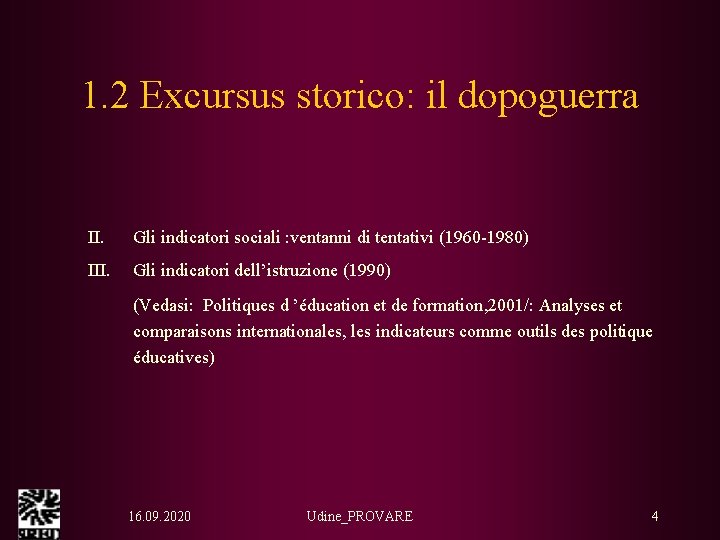 1.2 Excursus storico: il dopoguerra

II. Gli indicatori sociali :ventanni di tentativi (1960-1980)

III. Gli indicatori dell’istruzione (1990)

(Vedasi: Politiques d ’éducation et de formation,2001/: Analyses et comparaisons internationales, les indicateurs comme outils des politique éducatives)

16.09.2020 Udine_PROVARE 4